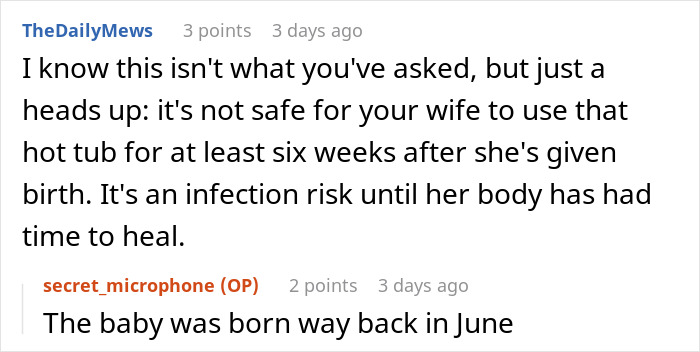 TheDailyMews 3 points 3 days ago

I know this isn't what you've asked, but just a heads up: it's not safe for your wife to use that hot tub for at least six weeks after she's given birth. It's an infection risk until her body has had time to heal.

secret_microphone (OP) 2 points 3 days ago

The baby was born way back in June